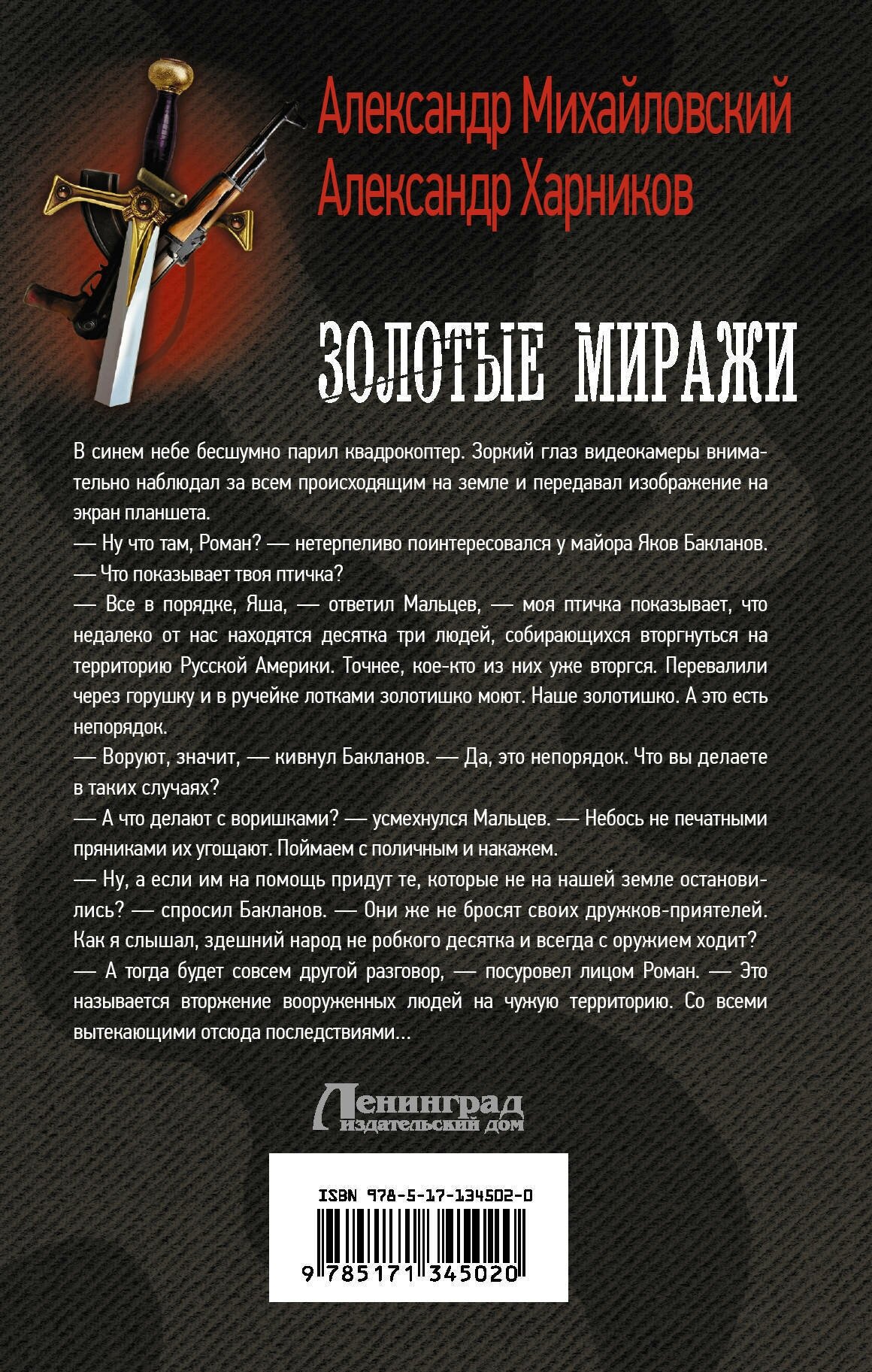 Александр Михайловский
Александр Харников

ЗОЛОТЫЕ МИРАЖИ

В синем небе бесшумно парил квадрокоптер. Зоркий глаз видеокамеры внимательно наблюдал за всем происходящим на земле и передавал изображение на экран планшета.
— Ну что там, Роман? — нетерпеливо поинтересовался у майора Яков Бакланов. — Что показывает твоя птичка?
— Все в порядке, Яша, — ответил Мальцев, — моя птичка показывает, что недалеко от нас находятся десятка три людей, собирающихся вторгнуться на территорию Русской Америки. Точнее, кое-кто из них уже вторгся. Перевалили через горушку и в ручейке лотками золотишко моют. Наше золотишко. А это есть непорядок.
— Воруют, значит, — кивнул Бакланов. — Да, это непорядок. Что вы делаете в таких случаях?
— А что делают с воришками? — усмехнулся Мальцев. — Небось не печатными пряниками их угощают. Поймаем с поличным и накажем.
— Ну, а если им на помощь придут те, которые не на нашей земле остановились? — спросил Бакланов. — Они же не бросят своих дружков-приятелей. Как я слышал, здешний народ не робкого десятка и всегда с оружием ходит?
— А тогда будет совсем другой разговор, — посуровел лицом Роман. — Это называется вторжение вооруженных людей на чужую территорию. Со всеми вытекающими отсюда последствиями...

Ленинград
издательский дом

ISBN 978-5-17-134502-0
9 785171 345020